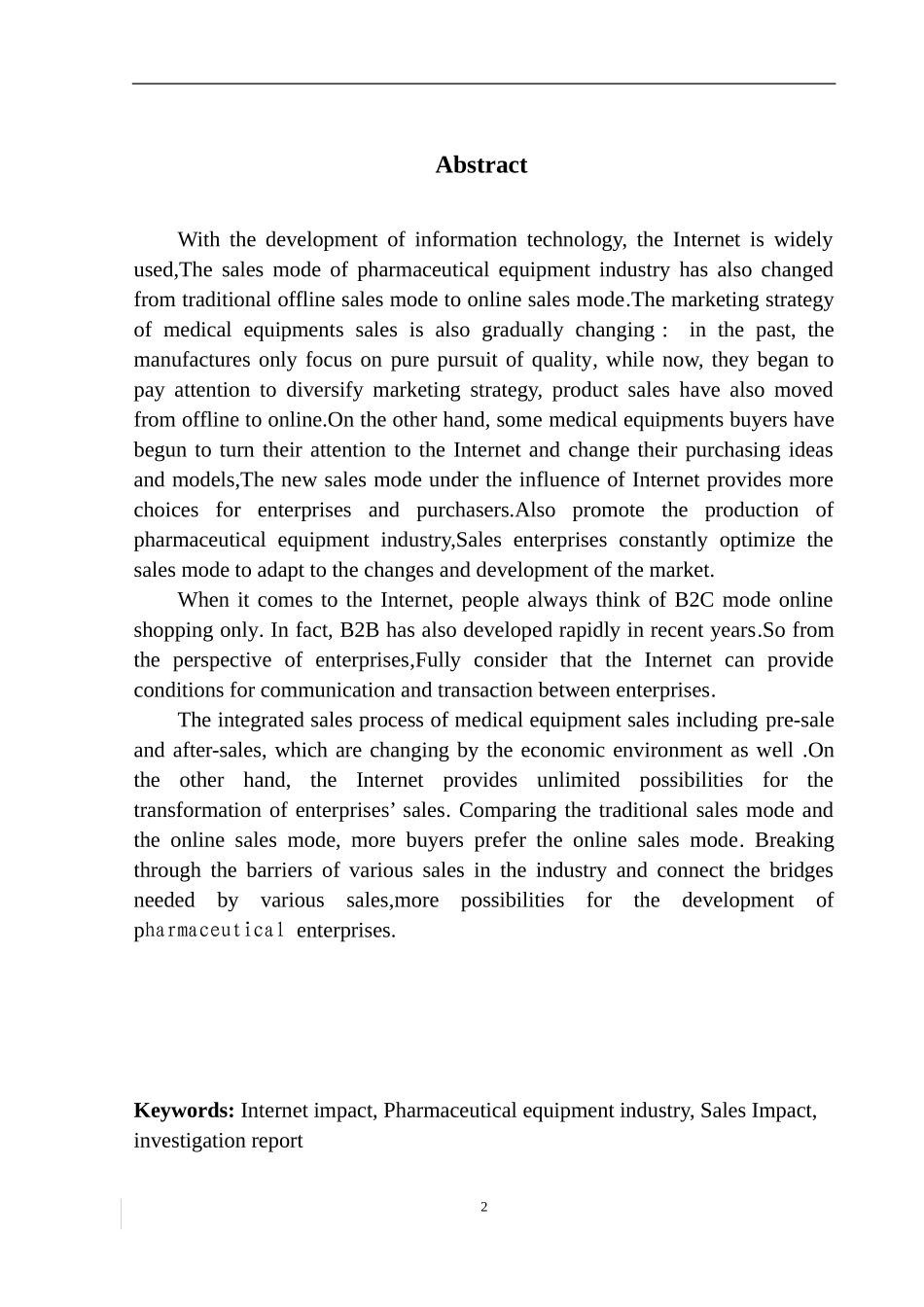 Abstract

With the development of information technology, the Internet is widely used,The sales mode of pharmaceutical equipment industry has also changed from traditional offline sales mode to online sales mode.The marketing strategy of medical equipments sales is also gradually changing： in the past, the manufactures only focus on pure pursuit of quality, while now, they began to pay attention to diversify marketing strategy, product sales have also moved from offline to online.On the other hand, some medical equipments buyers have begun to turn their attention to the Internet and change their purchasing ideas and models,The new sales mode under the influence of Internet provides more choices for enterprises and purchasers.Also promote the production of pharmaceutical equipment industry,Sales enterprises constantly optimize the sales mode to adapt to the changes and development of the market.

When it comes to the Internet, people always think of B2C mode online shopping only. In fact, B2B has also developed rapidly in recent years.So from the perspective of enterprises,Fully consider that the Internet can provide conditions for communication and transaction between enterprises.

The integrated sales process of medical equipment sales including pre-sale and after-sales, which are changing by the economic environment as well .On the other hand, the Internet provides unlimited possibilities for the transformation of enterprises’ sales. Comparing the traditional sales mode and the online sales mode, more buyers prefer the online sales mode. Breaking through the barriers of various sales in the industry and connect the bridges needed by various sales,more possibilities for the development of pharmaceutical enterprises.

Keywords: Internet impact, Pharmaceutical equipment industry, Sales Impact, investigation report

2